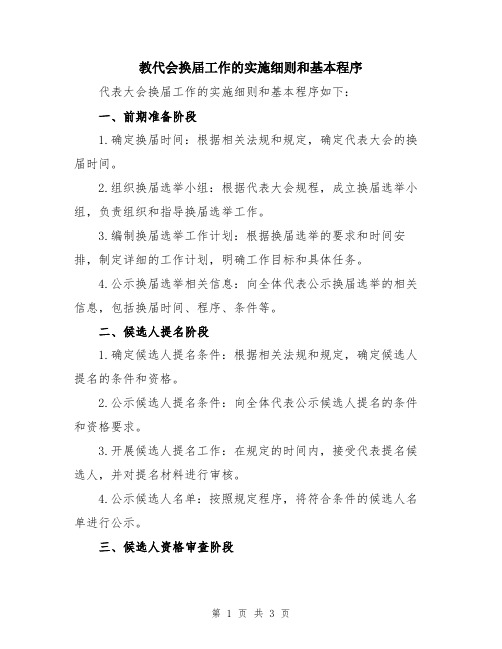 教代会换届工作的实施细则和基本程序

代表大会换届工作的实施细则和基本程序如下：

一、前期准备阶段

1.确定换届时间：根据相关法规和规定，确定代表大会的换届时间。

2.组织换届选举小组：根据代表大会规程，成立换届选举小组，负责组织和指导换届选举工作。

3.编制换届选举工作计划：根据换届选举的要求和时间安排，制定详细的工作计划，明确工作目标和具体任务。

4.公示换届选举相关信息：向全体代表公示换届选举的相关信息，包括换届时间、程序、条件等。

二、候选人提名阶段

1.确定候选人提名条件：根据相关法规和规定，确定候选人提名的条件和资格。

2.公示候选人提名条件：向全体代表公示候选人提名的条件和资格要求。

3.开展候选人提名工作：在规定的时间内，接受代表提名候选人，并对提名材料进行审核。

4.公示候选人名单：按照规定程序，将符合条件的候选人名单进行公示。

三、候选人资格审查阶段

第 1 页 共 3 页